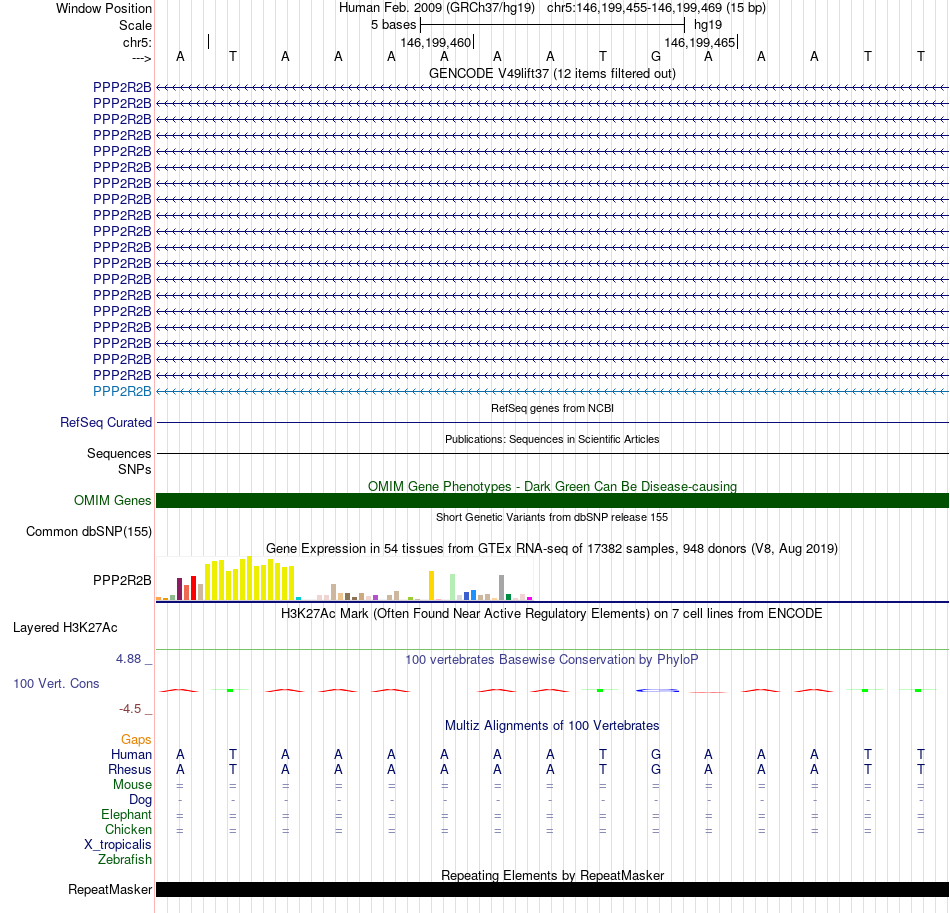 Window Position Human Feb. 2009 (GRCh37/hg19) chr5:146,199,455-146,199,469 (15 bp)
Scale 5 bases hg19
chr5: 146,199,460 146,199,465
---> A T A A A A A A T G A A A T T
GENCODE V49lift37 (12 items filtered out)
PPP2R2B
PPP2R2B
PPP2R2B
PPP2R2B
PPP2R2B
PPP2R2B
PPP2R2B
PPP2R2B
PPP2R2B
PPP2R2B
PPP2R2B
PPP2R2B
PPP2R2B
PPP2R2B
PPP2R2B
PPP2R2B
PPP2R2B
PPP2R2B
PPP2R2B
PPP2R2B
RefSeq genes from NCBI
RefSeq Curated
Publications: Sequences in Scientific Articles
Sequences
SNPs
OMIM Gene Phenotypes - Dark Green Can Be Disease-causing
OMIM Genes
Short Genetic Variants from dbSNP release 155
Common dbSNP(155)
Gene Expression in 54 tissues from GTEx RNA-seq of 17382 samples, 948 donors (V8, Aug 2019)
PPP2R2B
H3K27Ac Mark (Often Found Near Active Regulatory Elements) on 7 cell lines from ENCODE
Layered H3K27Ac
4.88 _
100 vertebrates Basewise Conservation by PhyloP
100 Vert. Cons
-4.5 _
Multiz Alignments of 100 Vertebrates
Gaps
Human A T A A A A A A T G A A A T T
Rhesus A T A A A A A A T G A A A T T
Mouse = = = = = = = = = = = = = = =
Dog - - - - - - - - - - - - - - -
Elephant = = = = = = = = = = = = = = =
Chicken = = = = = = = = = = = = = = =
X_tropicalis
Zebrafish
Repeating Elements by RepeatMasker
RepeatMasker